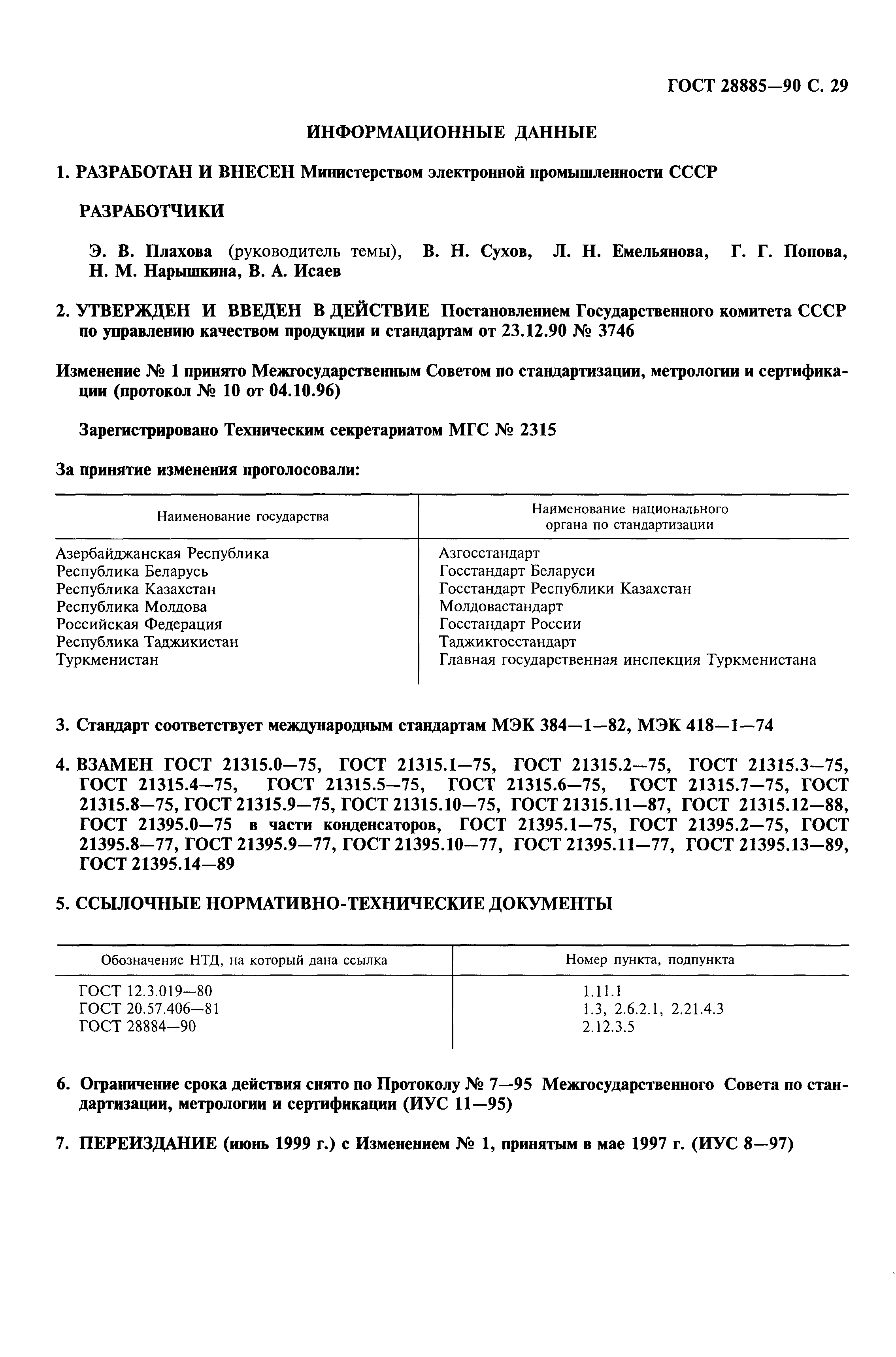 ГОСТ 28885—90 С. 29

ИНФОРМАЦИОННЫЕ ДАННЫЕ

1. РАЗРАБОТАН И ВНЕСЕН Министерством электронной промышленности СССР

РАЗРАБОТЧИКИ

Э. В. Плахова (руководитель темы), В. Н. Сухов, Л. Н. Емельянова, Г. Г. Попова, Н. М. Нарышкина, В. А. Исаев

2. УТВЕРЖДЕН И ВВЕДЕН В ДЕЙСТВИЕ Постановлением Государственного комитета СССР по управлению качеством продукции и стандартам от 23.12.90 № 3746

Изменение № 1 принято Межгосударственным Советом по стандартизации, метрологии и сертификации (протокол № 10 от 04.10.96)

Зарегистрировано Техническим секретариатом МГС № 2315

За принятие изменения проголосовали:

| Наименование государства | Наименование национального органа по стандартизации |
|---|---|
| Азербайджанская Республика | Азгосстандарт |
| Республика Беларусь | Госстандарт Беларуси |
| Республика Казахстан | Госстандарт Республики Казахстан |
| Республика Молдова | Молдовастандарт |
| Российская Федерация | Госстандарт России |
| Республика Таджикистан | Таджикгосстандарт |
| Туркменистан | Главная государственная инспекция Туркменистана |

3. Стандарт соответствует международным стандартам МЭК 384—1—82, МЭК 418—1—74

4. ВЗАМЕН ГОСТ 21315.0—75, ГОСТ 21315.1—75, ГОСТ 21315.2—75, ГОСТ 21315.3—75, ГОСТ 21315.4—75, ГОСТ 21315.5—75, ГОСТ 21315.6—75, ГОСТ 21315.7—75, ГОСТ 21315.8—75, ГОСТ 21315.9—75, ГОСТ 21315.10—75, ГОСТ 21315.11—87, ГОСТ 21315.12—88, ГОСТ 21395.0—75 в части конденсаторов, ГОСТ 21395.1—75, ГОСТ 21395.2—75, ГОСТ 21395.8—77, ГОСТ 21395.9—77, ГОСТ 21395.10—77, ГОСТ 21395.11—77, ГОСТ 21395.13—89, ГОСТ 21395.14—89

5. ССЫЛОЧНЫЕ НОРМАТИВНО-ТЕХНИЧЕСКИЕ ДОКУМЕНТЫ

| Обозначение НТД, на который дана ссылка | Номер пункта, подпункта |
|---|---|
| ГОСТ 12.3.019—80 | 1.11.1 |
| ГОСТ 20.57.406—81 | 1.3, 2.6.2.1, 2.21.4.3 |
| ГОСТ 28884—90 | 2.12.3.5 |

6. Ограничение срока действия снято по Протоколу № 7—95 Межгосударственного Совета по стандартизации, метрологии и сертификации (ИУС 11—95)

7. ПЕРЕИЗДАНИЕ (июнь 1999 г.) с Изменением № 1, принятым в мае 1997 г. (ИУС 8—97)